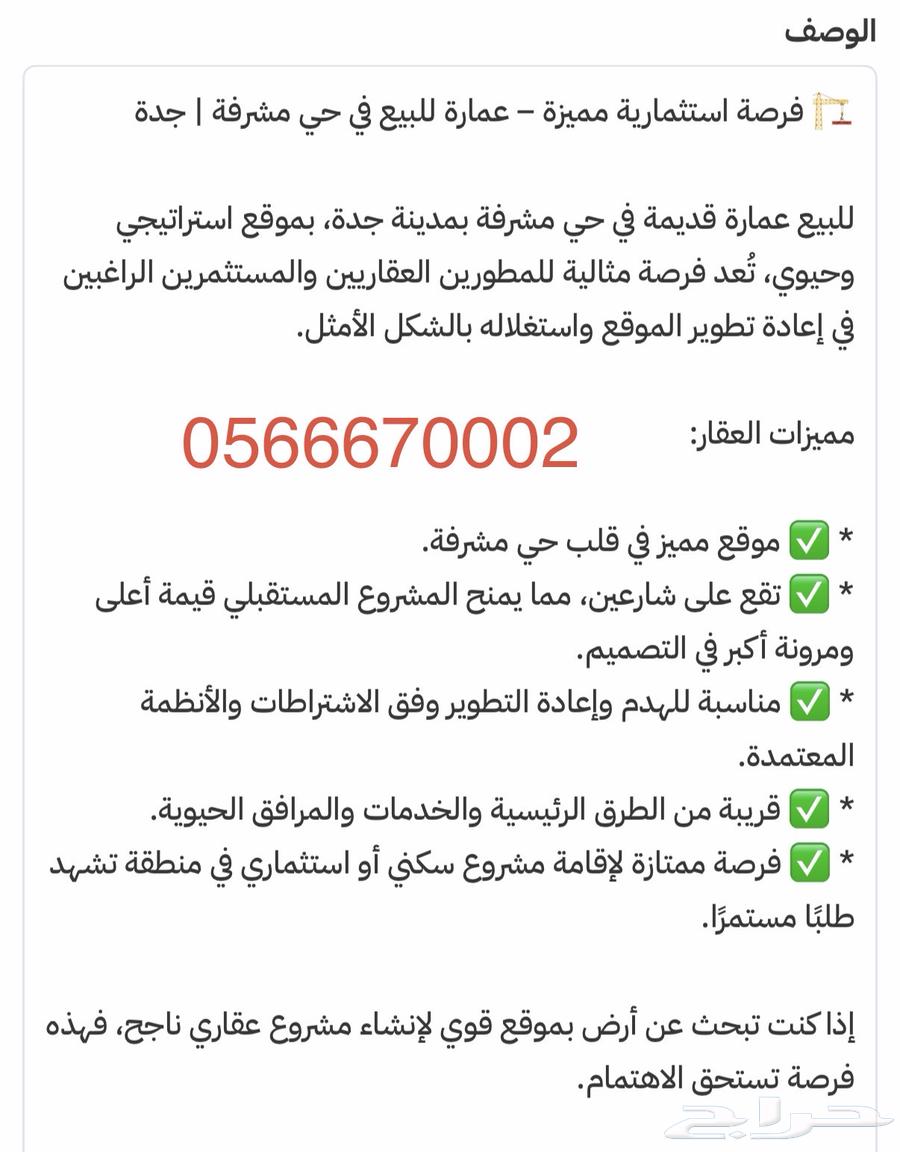 الوصف

🏗️ فرصة استثمارية مميزة – عمارة للبيع في حي مشرفة | جدة

للبيع عمارة قديمة في حي مشرفة بمدينة جدة، بموقع استراتيجي وحيوي، تُعد فرصة مثالية للمطورين العقاريين والمستثمرين الراغبين في إعادة تطوير الموقع واستغلاله بالشكل الأمثل.

مميزات العقار:
0566670002

* ✅ موقع مميز في قلب حي مشرفة.
* ✅ تقع على شارعين، مما يمنح المشروع المستقبلي قيمة أعلى ومرونة أكبر في التصميم.
* ✅ مناسبة للهدم وإعادة التطوير وفق الاشتراطات والأنظمة المعتمدة.
* ✅ قريبة من الطرق الرئيسية والخدمات والمرافق الحيوية.
* ✅ فرصة ممتازة لإقامة مشروع سكني أو استثماري في منطقة تشهد طلبًا مستمرًا.

إذا كنت تبحث عن أرض بموقع قوي لإنشاء مشروع عقاري ناجح، فهذه فرصة تستحق الاهتمام.

حراج